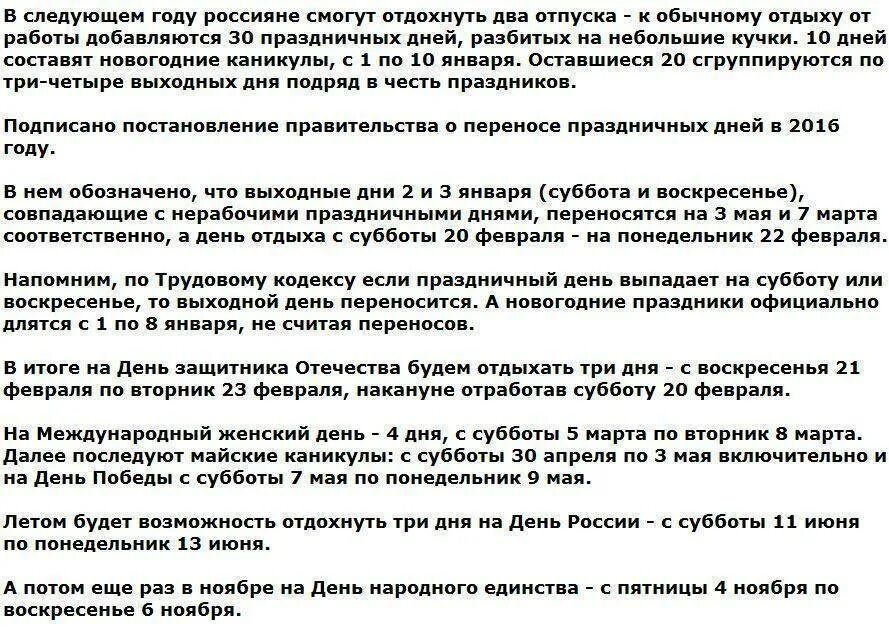 В следующем году россияне смогут отдохнуть два отпуска - к обычному отдыху от работы добавляются 30 праздничных дней, разбитых на небольшие кучки. 10 дней составят новогодние каникулы, с 1 по 10 января. Оставшиеся 20 сгруппируются по три-четыре выходных дня подряд в честь праздников.

Подписано постановление правительства о переносе праздничных дней в 2016 году.

В нем обозначено, что выходные дни 2 и 3 января (суббота и воскресенье), совпадающие с нерабочими праздничными днями, переносятся на 3 мая и 7 марта соответственно, а день отдыха с субботы 20 февраля - на понедельник 22 февраля.

Напомним, по Трудовому кодексу если праздничный день выпадает на субботу или воскресенье, то выходной день переносится. А новогодние праздники официально длятся с 1 по 8 января, не считая переносов.

В итоге на День защитника Отечества будем отдыхать три дня - с воскресенья 21 февраля по вторник 23 февраля, накануне отработав субботу 20 февраля.

На Международный женский день - 4 дня, с субботы 5 марта по вторник 8 марта. Далее последуют майские каникулы: с субботы 30 апреля по 3 мая включительно и на День Победы с субботы 7 мая по понедельник 9 мая.

Летом будет возможность отдохнуть три дня на День России - с субботы 11 июня по понедельник 13 июня.

А потом еще раз в ноябре на День народного единства - с пятницы 4 ноября по воскресенье 6 ноября.